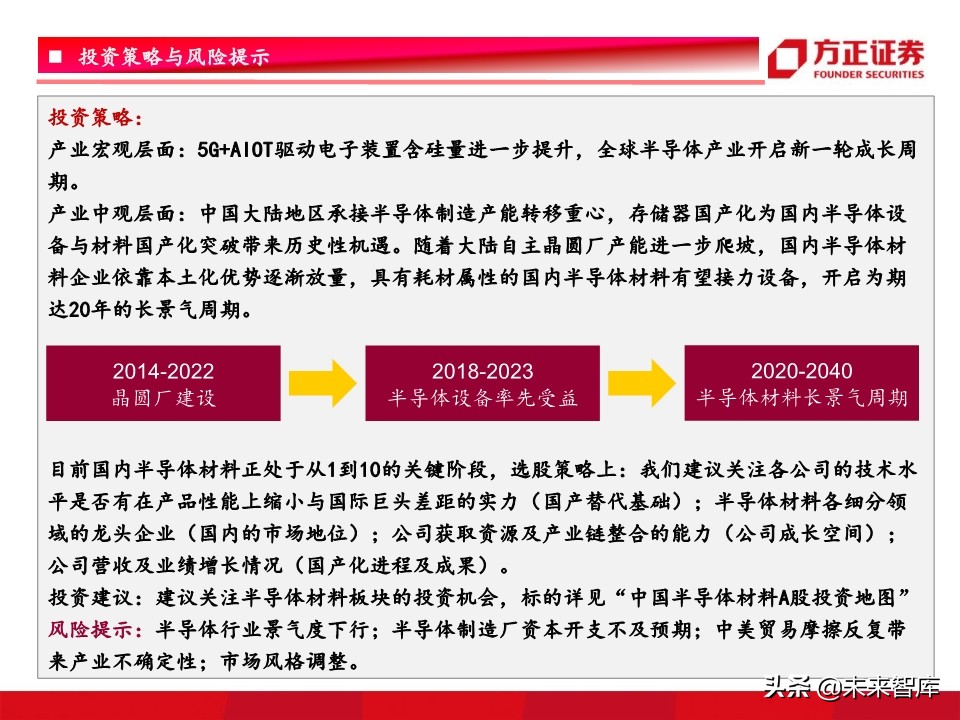 ■ 投资策略与风险提示

方正证券
FOUNDER SECURITIES

投资策略:
产业宏观层面:5G+AIOT驱动电子装置含硅量进一步提升，全球半导体产业开启新一轮成长周期。
产业中观层面:中国大陆地区承接半导体制造产能转移重心，存储器国产化为国内半导体设备与材料国产化突破带来历史性机遇。随着大陆自主晶圆厂产能进一步爬坡，国内半导体材料企业依靠本土化优势逐渐放量，具有耗材属性的国内半导体材料有望接力设备，开启为期达20年的长景气周期。

2014-2022
晶圆厂建设

2018-2023
半导体设备率先受益

2020-2040
半导体材料长景气周期

目前国内半导体材料正处于从1到10的关键阶段，选股策略上：我们建议关注各公司的技术水平是否有在产品性能上缩小与国际巨头差距的实力（国产替代基础）；半导体材料各细分领域的龙头企业（国内的市场地位）；公司获取资源及产业链整合的能力（公司成长空间）；公司营收及业绩增长情况（国产化进程及成果）。
投资建议：建议关注半导体材料板块的投资机会，标的详见“中国半导体材料A股投资地图”
风险提示：半导体行业景气度下行；半导体制造厂资本开支不及预期；中美贸易摩擦反复带来产业不确定性；市场风格调整。

头条 @未来智库